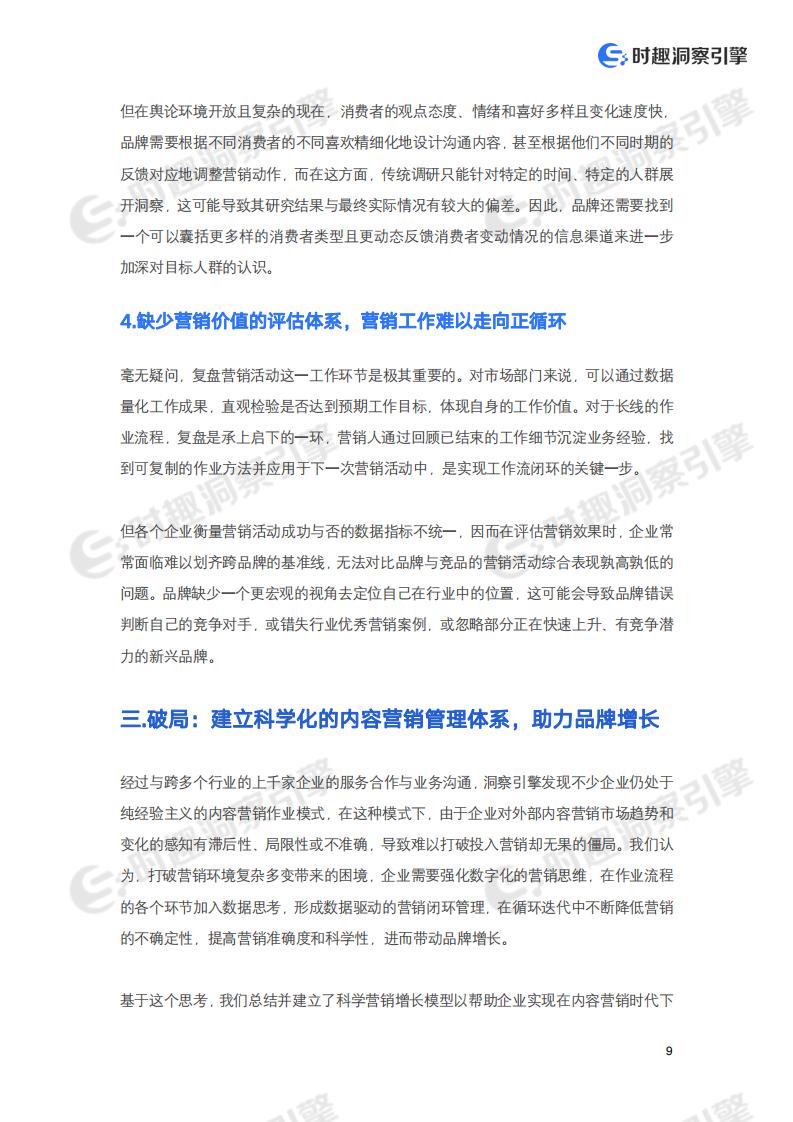 时趣洞察引擎

但在舆论环境开放且复杂的现在，消费者的观点态度、情绪和喜好多样且变化速度快，品牌需要根据不同消费者的不同喜欢精细化地设计沟通内容，甚至根据他们不同时期的反馈对应地调整营销动作，而在这方面，传统调研只能针对特定的时间、特定的人群展开洞察，这可能导致其研究结果与最终实际情况有较大的偏差。因此，品牌还需要找到一个可以囊括更多样的消费者类型且更动态反馈消费者变动情况的信息渠道来进一步加深对目标人群的认识。

4.缺少营销价值的评估体系，营销工作难以走向正循环

毫无疑问，复盘营销活动这一工作环节是极其重要的。对市场部门来说，可以通过数据量化工作成果，直观检验是否达到预期工作目标，体现自身的工作价值。对于长线的作业流程，复盘是承上启下的一环，营销人通过回顾已结束的工作细节沉淀业务经验，找到可复制的作业方法并应用于下一次营销活动中，是实现工作流闭环的关键一步。

但各个企业衡量营销活动成功与否的数据指标不统一，因而在评估营销效果时，企业常常面临难以划齐跨品牌的基准线，无法对比品牌与竞品的营销活动综合表现孰高孰低的问题。品牌缺少一个更宏观的视角去定位自己在行业中的位置，这可能会导致品牌错误判断自己的竞争对手，或错失行业优秀营销案例，或忽略部分正在快速上升、有竞争潜力的新兴品牌。

三.破局：建立科学化的内容营销管理体系，助力品牌增长

经过与跨多个行业的上千家企业的服务合作与业务沟通，洞察引擎发现不少企业仍处于纯经验主义的内容营销作业模式，在这种模式下，由于企业对外部内容营销市场趋势和变化的感知有滞后性、局限性或不准确，导致难以打破投入营销却无果的僵局。我们认为，打破营销环境复杂多变带来的困境，企业需要强化数字化的营销思维，在作业流程的各个环节加入数据思考，形成数据驱动的营销闭环管理，在循环迭代中不断降低营销的不确定性，提高营销准确度和科学性，进而带动品牌增长。

基于这个思考，我们总结并建立了科学营销增长模型以帮助企业实现在内容营销时代下

9

时趣洞察引擎